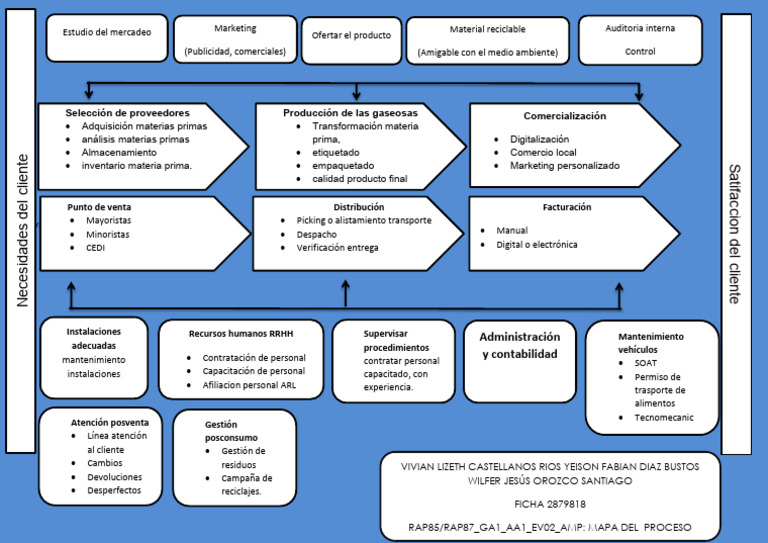 Necesidades del cliente

Estudio del mercadeo

Marketing

(Publicidad, comerciales)

Ofertar el producto

Material reciclable

(Amigable con el medio ambiente)

Auditoria interna

Control

Selección de proveedores
- Adquisición materias primas
- análisis materias primas
- Almacenamiento
- inventario materia prima.

Producción de las gaseosas
- Transformación materia prima,
- etiquetado
- empaquetado
- calidad producto final

Comercialización
- Digitalización
- Comercio local
- Marketing personalizado

Punto de venta
- Mayoristas
- Minoristas
- CEDI

Distribución
- Picking o alistamiento transporte
- Despacho
- Verificación entrega

Facturación
- Manual
- Digital o electrónica

Instalaciones adecuadas
mantenimiento instalaciones

Recursos humanos RRHH
- Contratación de personal
- Capacitación de personal
- Afiliacion personal ARL

Supervisar procedimientos
contratar personal capacitado, con experiencia.

Administración y contabilidad

Mantenimiento vehículos
- SOAT
- Permiso de trasporte de alimentos
- Tecnomecanic

Atención posventa
- Línea atención al cliente
- Cambios
- Devoluciones
- Desperfectos

Gestión posconsumo
- Gestión de residuos
- Campaña de reciclajes.

VIVIAN LIZETH CASTELLANOS RIOS YEISON FABIAN DIAZ BUSTOS
WILFER JESÚS OROZCO SANTIAGO

FICHA 2879818

RAP85/RAP87_GA1_AA1_EV02_AMP: MAPA DEL PROCESO

Satifaccion del cliente